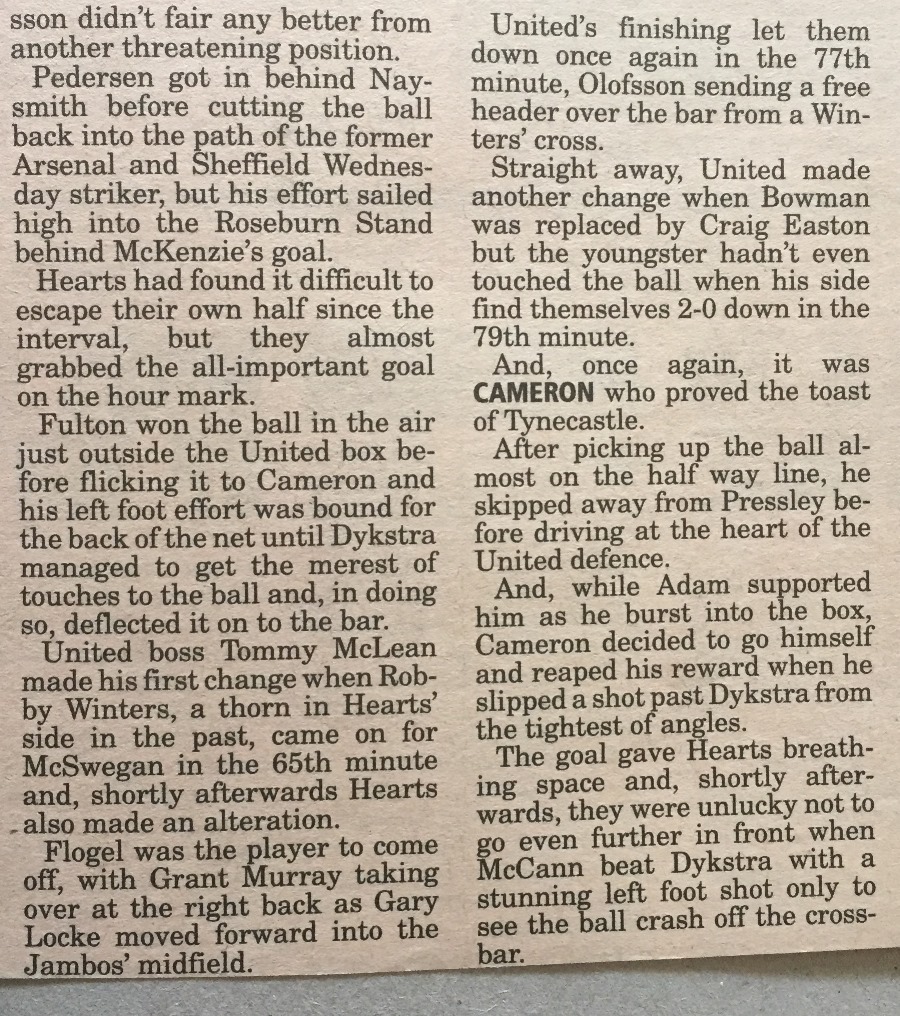 sson didn't fair any better from another threatening position.

Pedersen got in behind Naysmith before cutting the ball back into the path of the former Arsenal and Sheffield Wednesday striker, but his effort sailed high into the Roseburn Stand behind McKenzie's goal.

Hearts had found it difficult to escape their own half since the interval, but they almost grabbed the all-important goal on the hour mark.

Fulton won the ball in the air just outside the United box before flicking it to Cameron and his left foot effort was bound for the back of the net until Dykstra managed to get the merest of touches to the ball and, in doing so, deflected it on to the bar.

United boss Tommy McLean made his first change when Robby Winters, a thorn in Hearts' side in the past, came on for McSwegan in the 65th minute and, shortly afterwards Hearts also made an alteration.

Flogel was the player to come off, with Grant Murray taking over at the right back as Gary Locke moved forward into the Jambos' midfield.

United's finishing let them down once again in the 77th minute, Olofsson sending a free header over the bar from a Winters' cross.

Straight away, United made another change when Bowman was replaced by Craig Easton but the youngster hadn't even touched the ball when his side find themselves 2-0 down in the 79th minute.

And, once again, it was CAMERON who proved the toast of Tynecastle.

After picking up the ball almost on the half way line, he skipped away from Pressley before driving at the heart of the United defence.

And, while Adam supported him as he burst into the box, Cameron decided to go himself and reaped his reward when he slipped a shot past Dykstra from the tightest of angles.

The goal gave Hearts breathing space and, shortly afterwards, they were unlucky not to go even further in front when McCann beat Dykstra with a stunning left foot shot only to see the ball crash off the crossbar.